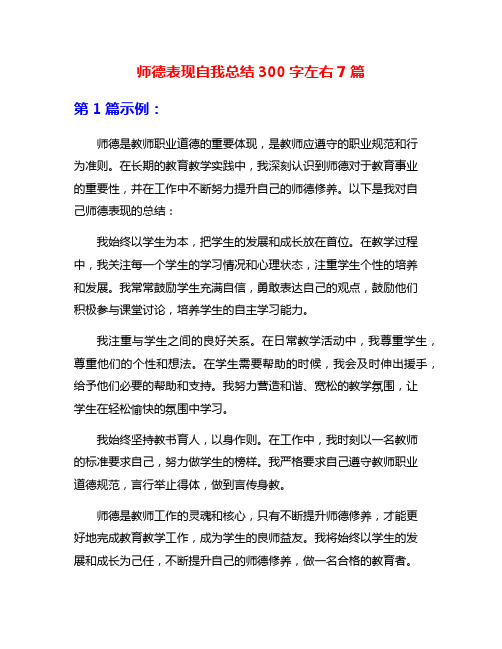 师德表现自我总结 300 字左右 7 篇

第 1 篇示例：

师德是教师职业道德的重要体现，是教师应遵守的职业规范和行为准则。在长期的教育教学实践中，我深刻认识到师德对于教育事业的重要性，并在工作中不断努力提升自己的师德修养。以下是我对自己师德表现的总结：

我始终以学生为本，把学生的发展和成长放在首位。在教学过程中，我关注每一个学生的学习情况和心理状态，注重学生个性的培养和发展。我常常鼓励学生充满自信，勇敢表达自己的观点，鼓励他们积极参与课堂讨论，培养学生的自主学习能力。

我注重与学生之间的良好关系。在日常教学活动中，我尊重学生，尊重他们的个性和想法。在学生需要帮助的时候，我会及时伸出援手，给予他们必要的帮助和支持。我努力营造和谐、宽松的教学氛围，让学生在轻松愉快的氛围中学习。

我始终坚持教书育人，以身作则。在工作中，我时刻以一名教师的标准要求自己，努力做学生的榜样。我严格要求自己遵守教师职业道德规范，言行举止得体，做到言传身教。

师德是教师工作的灵魂和核心，只有不断提升师德修养，才能更好地完成教育教学工作，成为学生的良师益友。我将始终以学生的发展和成长为己任，不断提升自己的师德修养，做一名合格的教育者。